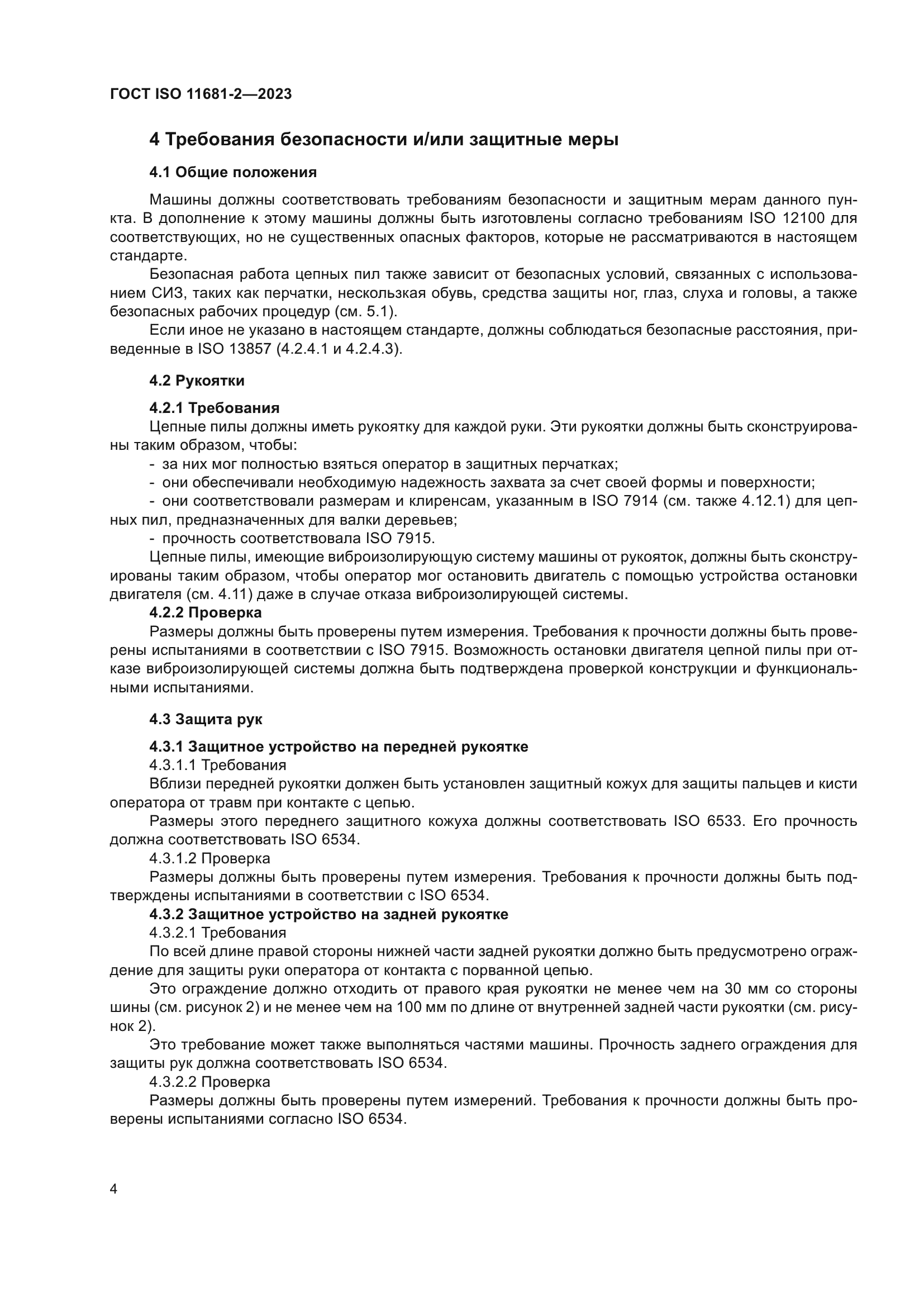 ГОСТ ISO 11681-2—2023

4 Требования безопасности и/или защитные меры

4.1 Общие положения

Машины должны соответствовать требованиям безопасности и защитным мерам данного пункта. В дополнение к этому машины должны быть изготовлены согласно требованиям ISO 12100 для соответствующих, но не существенных опасных факторов, которые не рассматриваются в настоящем стандарте.

Безопасная работа цепных пил также зависит от безопасных условий, связанных с использованием СИЗ, таких как перчатки, нескользкая обувь, средства защиты ног, глаз, слуха и головы, а также безопасных рабочих процедур (см. 5.1).

Если иное не указано в настоящем стандарте, должны соблюдаться безопасные расстояния, приведенные в ISO 13857 (4.2.4.1 и 4.2.4.3).

4.2 Рукоятки

4.2.1 Требования

Цепные пилы должны иметь рукоятку для каждой руки. Эти рукоятки должны быть сконструированы таким образом, чтобы:

- за них мог полностью взяться оператор в защитных перчатках;
- они обеспечивали необходимую надежность захвата за счет своей формы и поверхности;
- они соответствовали размерам и клиренсам, указанным в ISO 7914 (см. также 4.12.1) для цепных пил, предназначенных для валки деревьев;
- прочность соответствовала ISO 7915.

Цепные пилы, имеющие виброизолирующую систему машины от рукояток, должны быть сконструированы таким образом, чтобы оператор мог остановить двигатель с помощью устройства остановки двигателя (см. 4.11) даже в случае отказа виброизолирующей системы.

4.2.2 Проверка

Размеры должны быть проверены путем измерения. Требования к прочности должны быть проверены испытаниями в соответствии с ISO 7915. Возможность остановки двигателя цепной пилы при отказе виброизолирующей системы должна быть подтверждена проверкой конструкции и функциональными испытаниями.

4.3 Защита рук

4.3.1 Защитное устройство на передней рукоятке

4.3.1.1 Требования

Вблизи передней рукоятки должен быть установлен защитный кожух для защиты пальцев и кисти оператора от травм при контакте с цепью.

Размеры этого переднего защитного кожуха должны соответствовать ISO 6533. Его прочность должна соответствовать ISO 6534.

4.3.1.2 Проверка

Размеры должны быть проверены путем измерения. Требования к прочности должны быть подтверждены испытаниями в соответствии с ISO 6534.

4.3.2 Защитное устройство на задней рукоятке

4.3.2.1 Требования

По всей длине правой стороны нижней части задней рукоятки должно быть предусмотрено ограждение для защиты руки оператора от контакта с порванной цепью.

Это ограждение должно отходить от правого края рукоятки не менее чем на 30 мм со стороны шины (см. рисунок 2) и не менее чем на 100 мм по длине от внутренней задней части рукоятки (см. рисунок 2).

Это требование может также выполняться частями машины. Прочность заднего ограждения для защиты рук должна соответствовать ISO 6534.

4.3.2.2 Проверка

Размеры должны быть проверены путем измерений. Требования к прочности должны быть проверены испытаниями согласно ISO 6534.

4